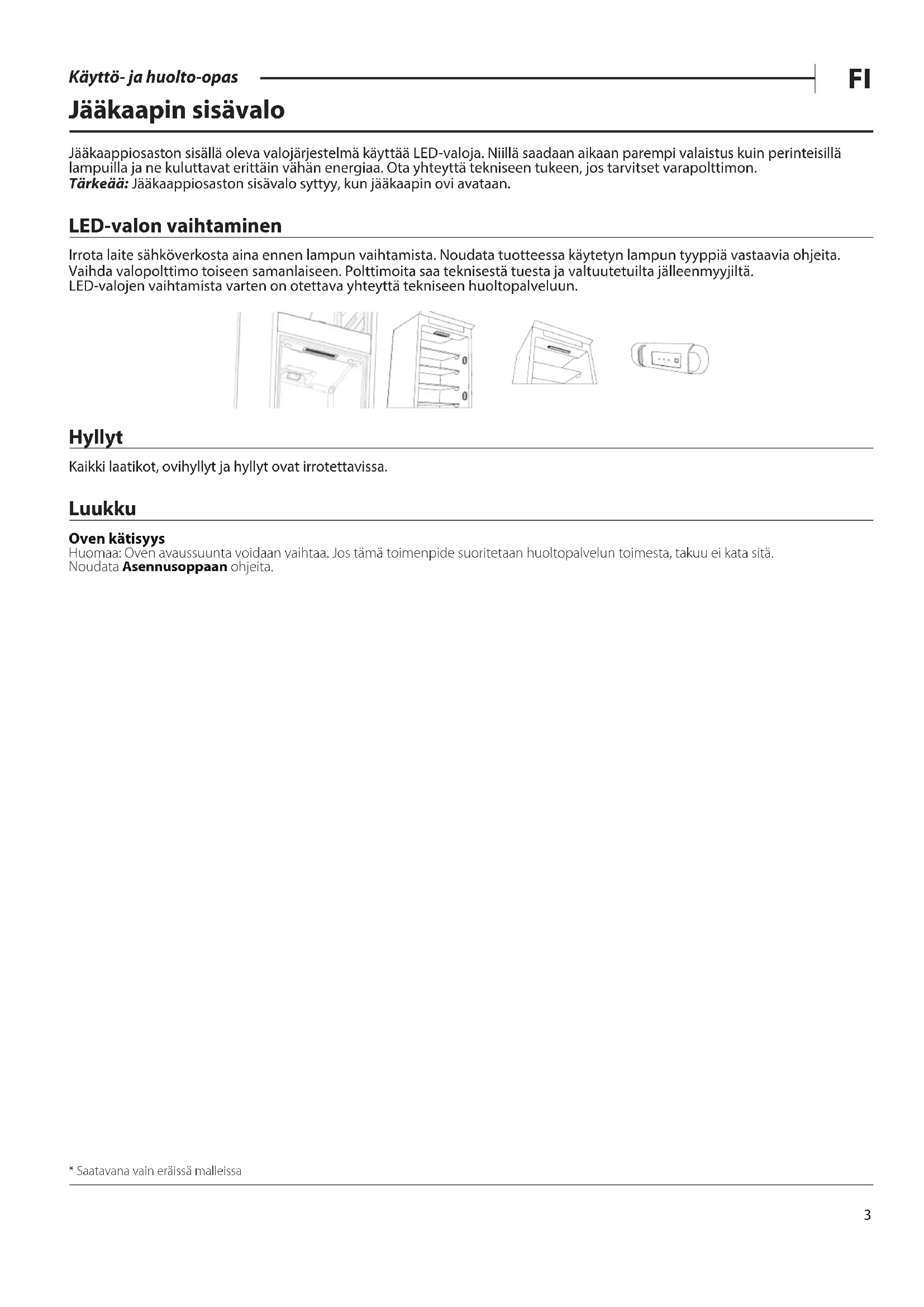 Käyttö- ja huolto-opas

FI

Jääkaapin sisävalo

Jääkaappiosaston sisällä oleva valojärjestelmä käyttää LED-valoja. Niillä saadaan aikaan parempi valaistus kuin perinteisillä lampuilla ja ne kuluttavat erittäin vähän energiaa. Ota yhteyttä tekniseen tukeen, jos tarvitset varapolttimon.
Tärkeää: Jääkaappiosaston sisävalo syttyy, kun jääkaapin ovi avataan.

LED-valon vaihtaminen

Irrota laite sähköverkosta aina ennen lampun vaihtamista. Noudata tuotteessa käytetyn lampun tyyppiä vastaavia ohjeita. Vaihda valopolttimo toiseen samanlaiseen. Polttimoita saa teknisestä tuesta ja valtuutetuilta jälleenmyyjiltä.
LED-valojen vaihtamista varten on otettava yhteyttä tekniseen huoltopalveluun.

Hyllyt

Kaikki laatikot, ovihyllyt ja hyllyt ovat irrotettavissa.

Luukku

Oven kätisyys
Huomaa: Oven avaussuunta voidaan vaihtaa. Jos tämä toimenpide suoritetaan huoltopalvelun toimesta, takuu ei kata sitä.
Noudata Asennusoppaan ohjeita.

* Saatavana vain eräissä malleissa

3